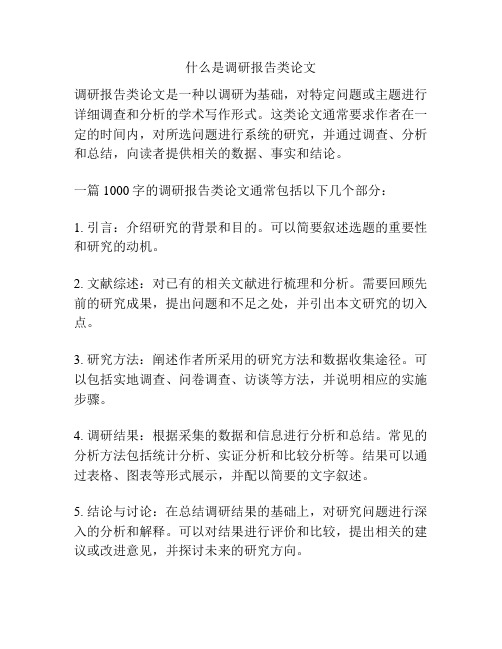 什么是调研报告类论文

调研报告类论文是一种以调研为基础，对特定问题或主题进行详细调查和分析的学术写作形式。这类论文通常要求作者在一定的时间内，对所选问题进行系统的研究，并通过调查、分析和总结，向读者提供相关的数据、事实和结论。

一篇 1000 字的调研报告类论文通常包括以下几个部分：

1. 引言：介绍研究的背景和目的。可以简要叙述选题的重要性和研究的动机。

2. 文献综述：对已有的相关文献进行梳理和分析。需要回顾先前的研究成果，提出问题和不足之处，并引出本文研究的切入点。

3. 研究方法：阐述作者所采用的研究方法和数据收集途径。可以包括实地调查、问卷调查、访谈等方法，并说明相应的实施步骤。

4. 调研结果：根据采集的数据和信息进行分析和总结。常见的分析方法包括统计分析、实证分析和比较分析等。结果可以通过表格、图表等形式展示，并配以简要的文字叙述。

5. 结论与讨论：在总结调研结果的基础上，对研究问题进行深入的分析和解释。可以对结果进行评价和比较，提出相关的建议或改进意见，并探讨未来的研究方向。